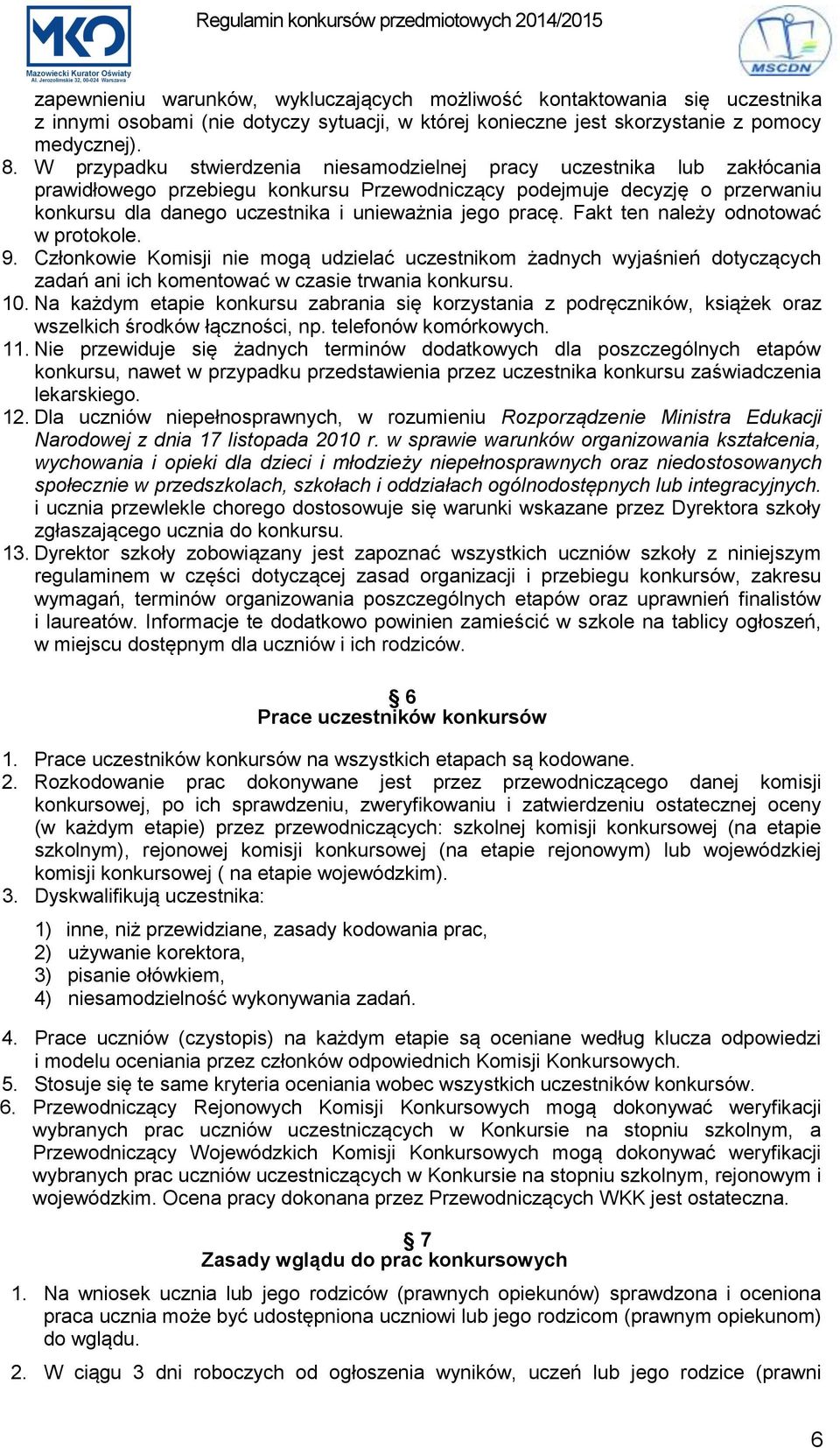 MKO
Mazowiecki Kurator Oświaty
Al. Jerozolimskie 32, 00-024 Warszawa

Regulamin konkursów przedmiotowych 2014/2015

MSCDN

zapewnieniu warunków, wykluczających możliwość kontaktowania się uczestnika z innymi osobami (nie dotyczy sytuacji, w której konieczne jest skorzystanie z pomocy medycznej).
8. W przypadku stwierdzenia niesamodzielnej pracy uczestnika lub zakłócania prawidłowego przebiegu konkursu Przewodniczący podejmuje decyzję o przerwaniu konkursu dla danego uczestnika i unieważnia jego pracę. Fakt ten należy odnotować w protokole.
9. Członkowie Komisji nie mogą udzielać uczestnikom żadnych wyjaśnień dotyczących zadań ani ich komentować w czasie trwania konkursu.
10. Na każdym etapie konkursu zabrania się korzystania z podręczników, książek oraz wszelkich środków łączności, np. telefonów komórkowych.
11. Nie przewiduje się żadnych terminów dodatkowych dla poszczególnych etapów konkursu, nawet w przypadku przedstawienia przez uczestnika konkursu zaświadczenia lekarskiego.
12. Dla uczniów niepełnosprawnych, w rozumieniu Rozporządzenie Ministra Edukacji Narodowej z dnia 17 listopada 2010 r. w sprawie warunków organizowania kształcenia, wychowania i opieki dla dzieci i młodzieży niepełnosprawnych oraz niedostosowanych społecznie w przedszkolach, szkołach i oddziałach ogólnodostępnych lub integracyjnych. i ucznia przewlekle chorego dostosowuje się warunki wskazane przez Dyrektora szkoły zgłaszającego ucznia do konkursu.
13. Dyrektor szkoły zobowiązany jest zapoznać wszystkich uczniów szkoły z niniejszym regulaminem w części dotyczącej zasad organizacji i przebiegu konkursów, zakresu wymagań, terminów organizowania poszczególnych etapów oraz uprawnień finalistów i laureatów. Informacje te dodatkowo powinien zamieścić w szkole na tablicy ogłoszeń, w miejscu dostępnym dla uczniów i ich rodziców.

§ 6
Prace uczestników konkursów

1. Prace uczestników konkursów na wszystkich etapach są kodowane.
2. Rozkodowanie prac dokonywane jest przez przewodniczącego danej komisji konkursowej, po ich sprawdzeniu, zweryfikowaniu i zatwierdzeniu ostatecznej oceny (w każdym etapie) przez przewodniczących: szkolnej komisji konkursowej (na etapie szkolnym), rejonowej komisji konkursowej (na etapie rejonowym) lub wojewódzkiej komisji konkursowej ( na etapie wojewódzkim).
3. Dyskwalifikują uczestnika:

1) inne, niż przewidziane, zasady kodowania prac,
2) używanie korektora,
3) pisanie ołówkiem,
4) niesamodzielność wykonywania zadań.

4. Prace uczniów (czystopis) na każdym etapie są oceniane według klucza odpowiedzi i modelu oceniania przez członków odpowiednich Komisji Konkursowych.
5. Stosuje się te same kryteria oceniania wobec wszystkich uczestników konkursów.
6. Przewodniczący Rejonowych Komisji Konkursowych mogą dokonywać weryfikacji wybranych prac uczniów uczestniczących w Konkursie na stopniu szkolnym, a Przewodniczący Wojewódzkich Komisji Konkursowych mogą dokonywać weryfikacji wybranych prac uczniów uczestniczących w Konkursie na stopniu szkolnym, rejonowym i wojewódzkim. Ocena pracy dokonana przez Przewodniczących WKK jest ostateczna.

§ 7
Zasady wglądu do prac konkursowych

1. Na wniosek ucznia lub jego rodziców (prawnych opiekunów) sprawdzona i oceniona praca ucznia może być udostępniona uczniowi lub jego rodzicom (prawnym opiekunom) do wglądu.

2. W ciągu 3 dni roboczych od ogłoszenia wyników, uczeń lub jego rodzice (prawni

6